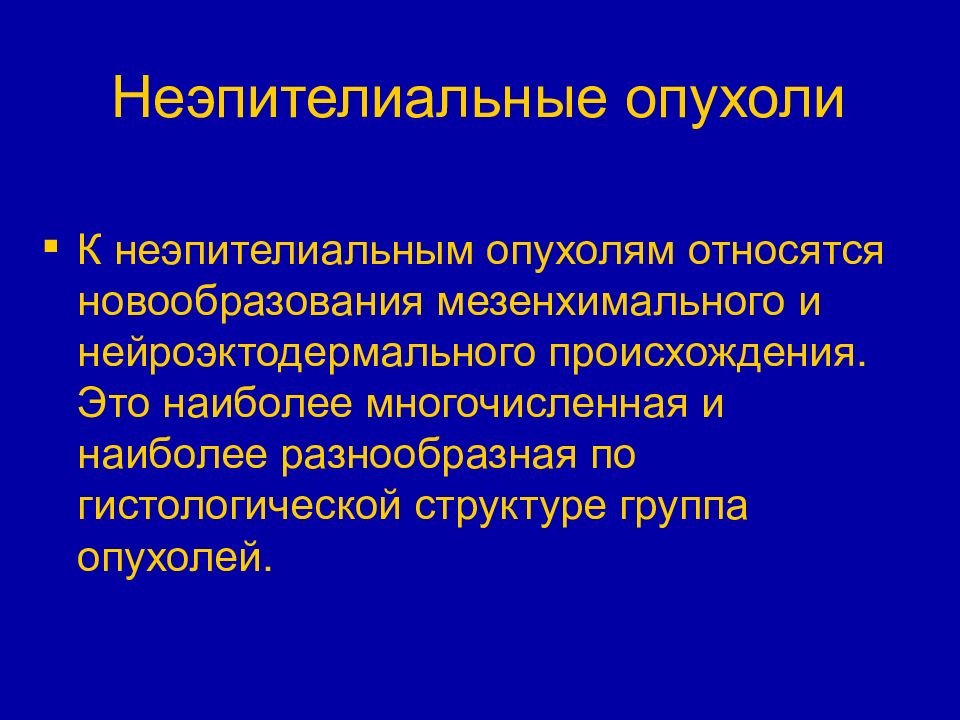 Неэпителиальные опухоли

▪ К неэпителиальным опухолям относятся новообразования мезенхимального и нейроэктодермального происхождения. Это наиболее многочисленная и наиболее разнообразная по гистологической структуре группа опухолей.